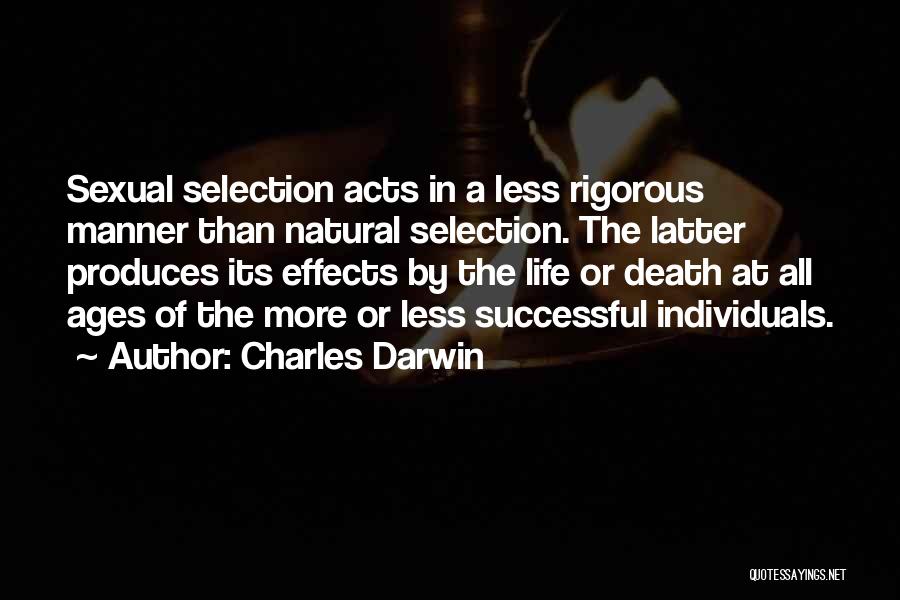 Sexual selection acts in a less rigorous manner than natural selection. The latter produces its effects by the life or death at all ages of the more or less successful individuals.

~ Author: Charles Darwin

QUOTESSAYINGS.NET